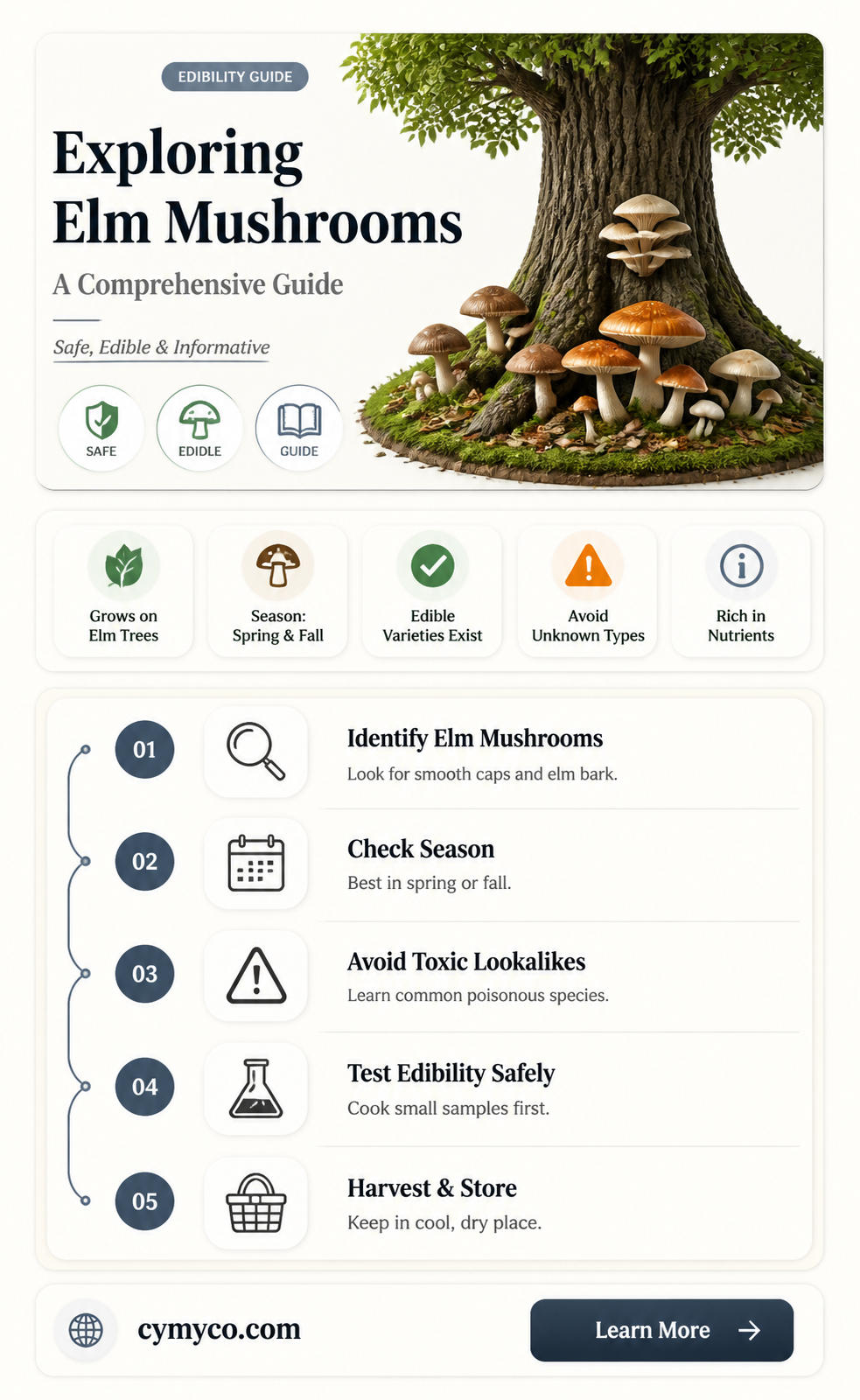 EDIBILITY GUIDE

Exploring Elm Mushrooms

A Comprehensive Guide

Safe, Edible & Informative

SAFE EDIDLE GUIDE

Grows on Elm Trees

Season: Spring & Fall

Edible Varieties Exist

Avoid Unknown Types

Rich in Nutrients

01 Identify Elm Mushrooms
Look for smooth caps and elm bark.

02 Check Season
Best in spring or fall.

03 Avoid Toxic Lookalikes
Learn common poisonous species.

04 Test Edibility Safely
Cook small samples first.

05 Harvest & Store
Keep in cool, dry place.

cymyco.com

Learn More